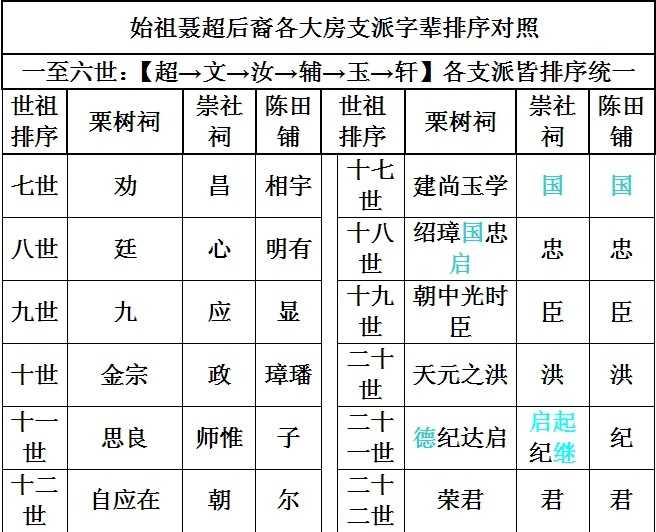 始祖聂超后裔各大房支派字辈排序对照

一至六世：【超→文→汝→辅→玉→轩】各支派皆排序统一

| 世祖排序 | 栗树祠 | 崇社祠 | 陈田铺 | 世祖排序 | 栗树祠 | 崇社祠 | 陈田铺 |
|---|---|---|---|---|---|---|---|
| 七世 | 劝 | 昌 | 相宇 | 十七世 | 建尚玉学 | 国 | 国 |
| 八世 | 廷 | 心 | 明有 | 十八世 | 绍璋国忠启 | 忠 | 忠 |
| 九世 | 九 | 应 | 显 | 十九世 | 朝中光时臣 | 臣 | 臣 |
| 十世 | 金宗 | 政 | 璋璠 | 二十世 | 天元之洪 | 洪 | 洪 |
| 十一世 | 思良 | 师惟 | 子 | 二十一世 | 德纪达启 | 启起纪继 | 纪 |
| 十二世 | 自应在 | 朝 | 尔 | 二十二世 | 荣君 | 君 | 君 |